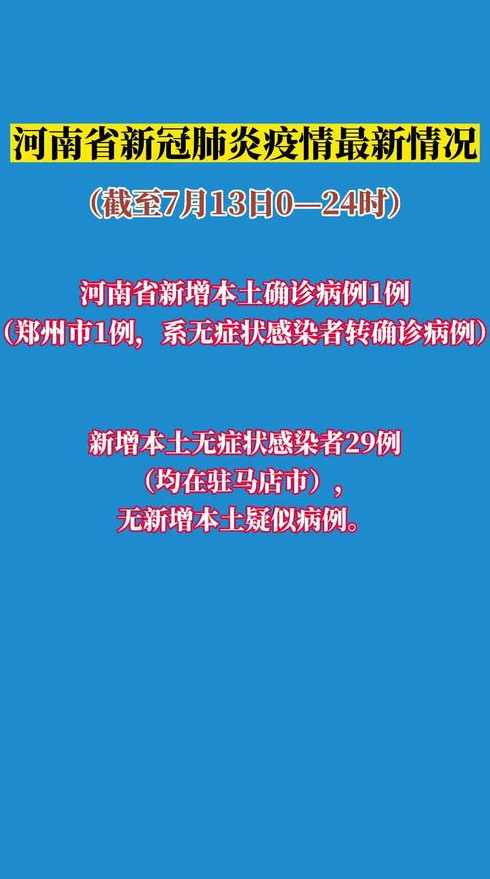 河南省新冠肺炎疫情最新情况

（截至7月13日0—24时）

河南省新增本土确诊病例1例
（郑州市1例，系无症状感染者转确诊病例）

新增本土无症状感染者29例
（均在驻马店市），
无新增本土疑似病例。